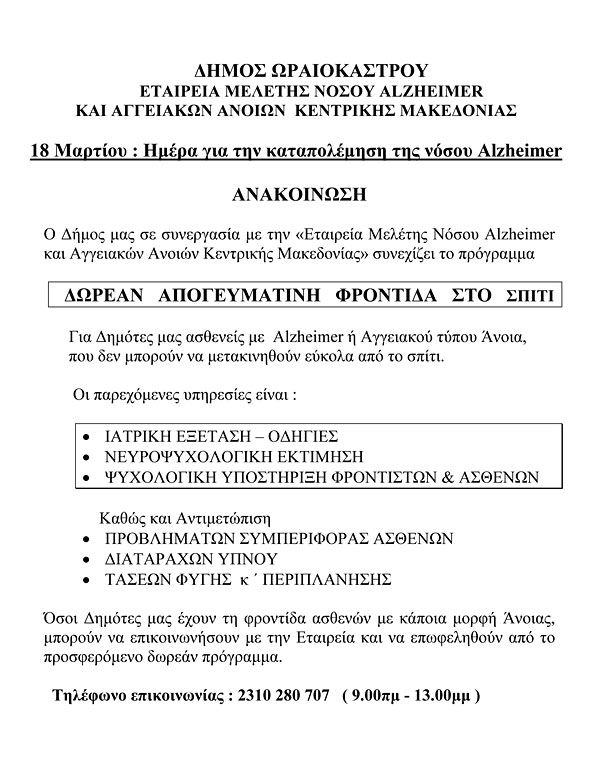 ΔΗΜΟΣ ΩΡΑΙΟΚΑΣΤΡΟΥ
ΕΤΑΙΡΕΙΑ ΜΕΛΕΤΗΣ ΝΟΣΟΥ ALZHEIMER
ΚΑΙ ΑΓΓΕΙΑΚΩΝ ΑΝΟΙΩΝ ΚΕΝΤΡΙΚΗΣ ΜΑΚΕΔΟΝΙΑΣ

18 Μαρτίου : Ημέρα για την καταπολέμηση της νόσου Alzheimer

ΑΝΑΚΟΙΝΩΣΗ

Ο Δήμος μας σε συνεργασία με την «Εταιρεία Μελέτης Νόσου Alzheimer και Αγγειακών Ανοιών Κεντρικής Μακεδονίας» συνεχίζει το πρόγραμμα

ΔΩΡΕΑΝ ΑΠΟΓΕΥΜΑΤΙΝΗ ΦΡΟΝΤΙΔΑ ΣΤΟ ΣΠΙΤΙ

Για Δημότες μας ασθενείς με Alzheimer ή Αγγειακού τύπου Άνοια, που δεν μπορούν να μετακινηθούν εύκολα από το σπίτι.

Οι παρεχόμενες υπηρεσίες είναι :

• ΙΑΤΡΙΚΗ ΕΞΕΤΑΣΗ – ΟΔΗΓΙΕΣ
• ΝΕΥΡΟΨΥΧΟΛΟΓΙΚΗ ΕΚΤΙΜΗΣΗ
• ΨΥΧΟΛΟΓΙΚΗ ΥΠΟΣΤΗΡΙΞΗ ΦΡΟΝΤΙΣΤΩΝ & ΑΣΘΕΝΩΝ

Καθώς και Αντιμετώπιση
• ΠΡΟΒΛΗΜΑΤΩΝ ΣΥΜΠΕΡΙΦΟΡΑΣ ΑΣΘΕΝΩΝ
• ΔΙΑΤΑΡΑΧΩΝ ΥΠΝΟΥ
• ΤΑΣΕΩΝ ΦΥΓΗΣ κ΄ ΠΕΡΙΠΛΑΝΗΣΗΣ

Όσοι Δημότες μας έχουν τη φροντίδα ασθενών με κάποια μορφή Άνοιας, μπορούν να επικοινωνήσουν με την Εταιρεία και να επωφεληθούν από το προσφερόμενο δωρεάν πρόγραμμα.

Τηλέφωνο επικοινωνίας : 2310 280 707 ( 9.00πμ - 13.00μμ )